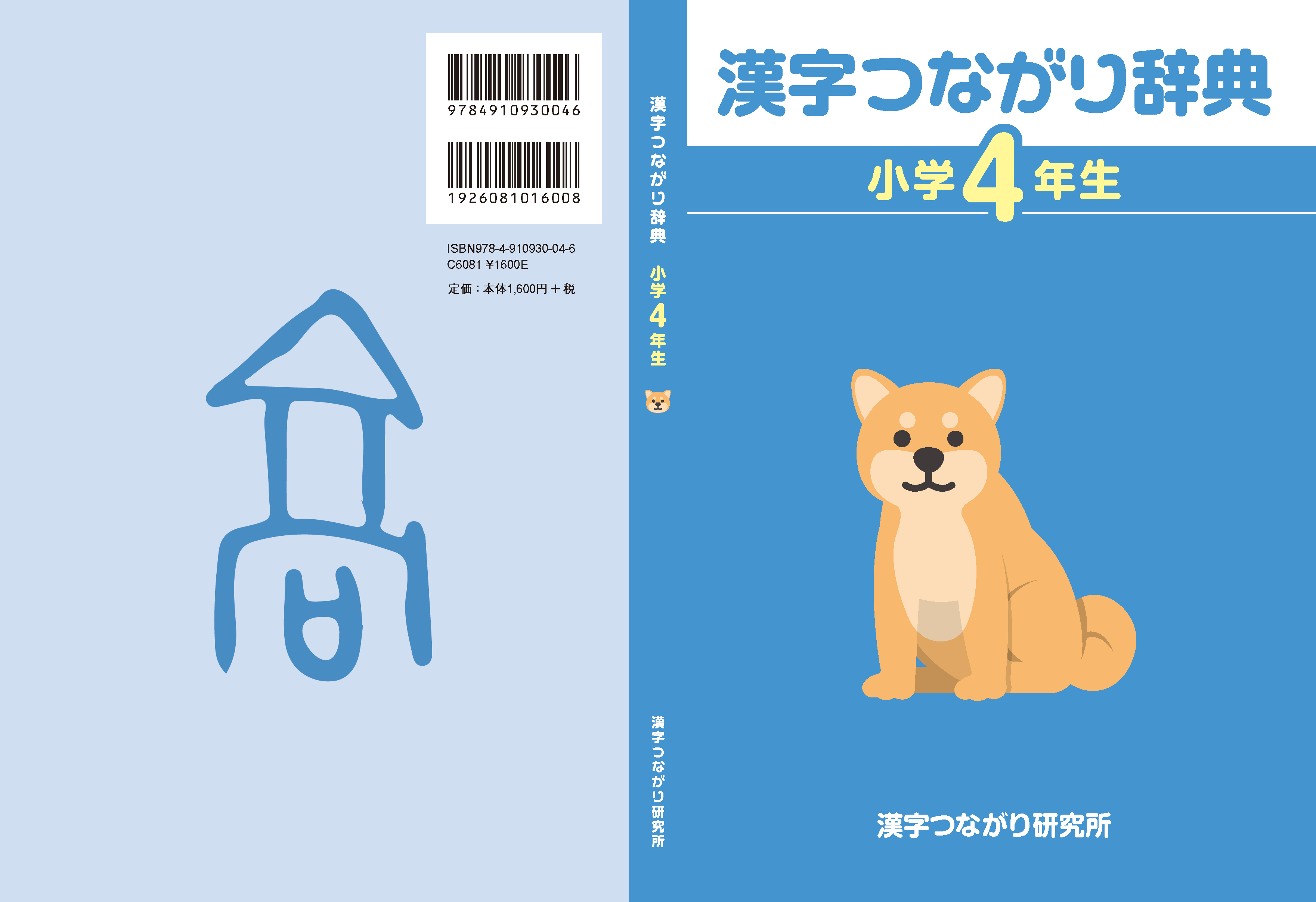 9784910930046

1926081016008

ISBN978-4-910930-04-6
C6081 ¥1600E

定価：本体1,600円＋税

漢字つながり辞典 小学4年生

漢字つながり研究所

漢字つながり辞典

小学4年生

漢字つながり研究所